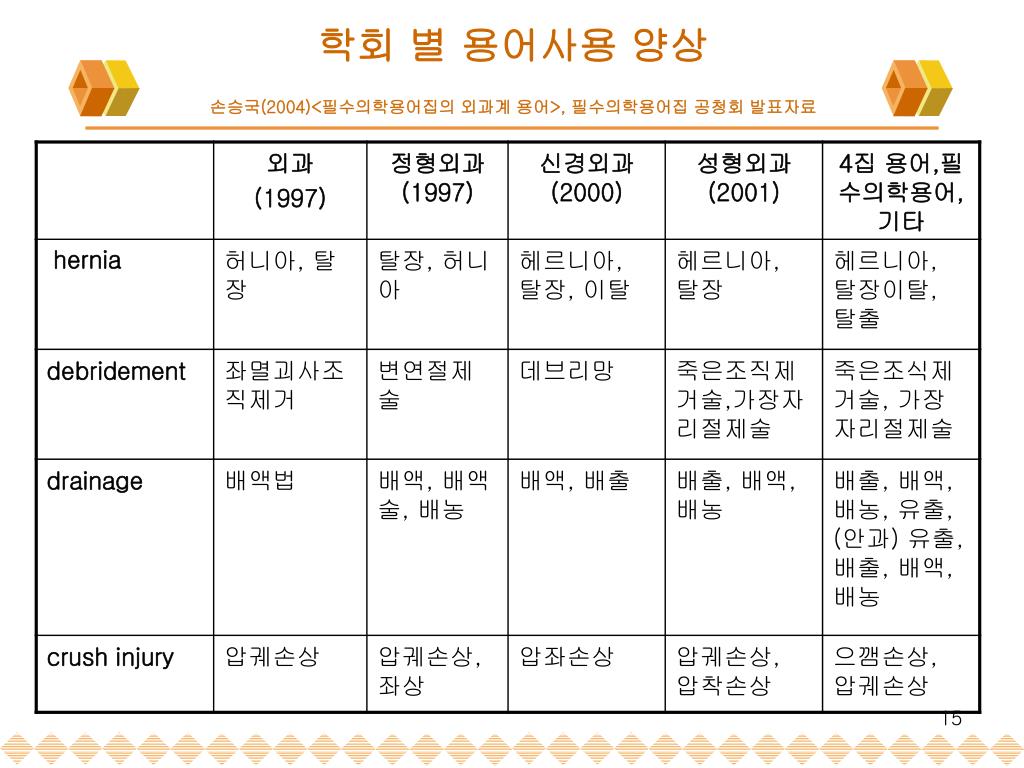 학회 별 용어사용 양상

손승국(2004)<필수의학용어집의 외과계 용어>, 필수의학용어집 공청회 발표자료

| | 외과 (1997) | 정형외과 (1997) | 신경외과 (2000) | 성형외과 (2001) | 4집 용어,필수의학용어, 기타 |
|---|---|---|---|---|---|
| hernia | 허니아, 탈장 | 탈장, 허니아 | 헤르니아, 탈장, 이탈 | 헤르니아, 탈장 | 헤르니아, 탈장이탈, 탈출 |
| debridement | 좌멸괴사조직제거 | 변연절제술 | 데브리망 | 죽은조직제거술,가장자리절제술 | 죽은조식제거술, 가장자리절제술 |
| drainage | 배액법 | 배액, 배액술, 배농 | 배액, 배출 | 배출, 배액, 배농 | 배출, 배액, 배농, 유출, (안과) 유출, 배출, 배액, 배농 |
| crush injury | 압궤손상 | 압궤손상, 좌상 | 압좌손상 | 압궤손상, 압착손상 | 으깸손상, 압궤손상 |

15